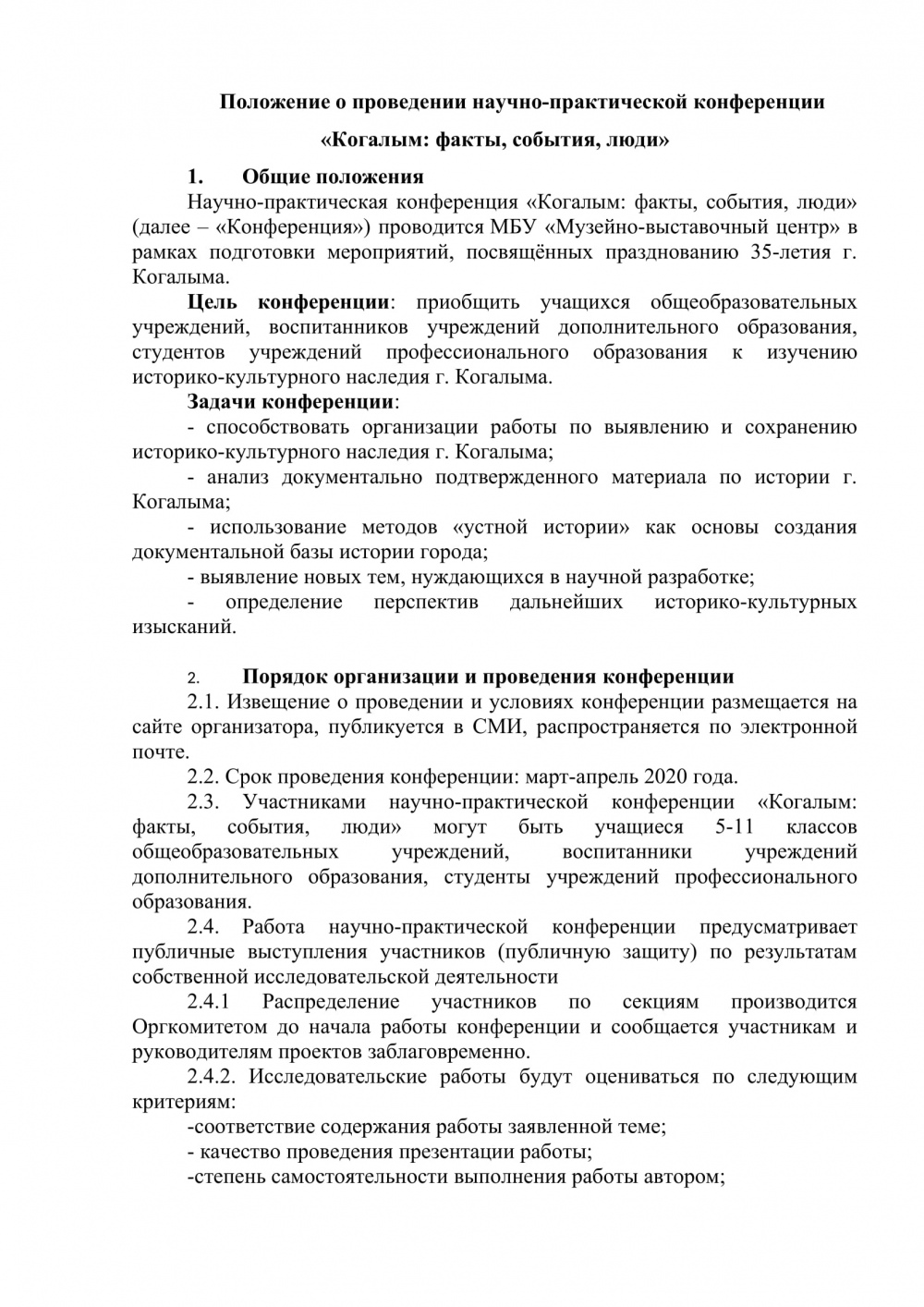 Положение о проведении научно-практической конференции

«Когалым: факты, события, люди»

1. Общие положения

Научно-практическая конференция «Когалым: факты, события, люди» (далее – «Конференция») проводится МБУ «Музейно-выставочный центр» в рамках подготовки мероприятий, посвящённых празднованию 35-летия г. Когалыма.

Цель конференции: приобщить учащихся общеобразовательных учреждений, воспитанников учреждений дополнительного образования, студентов учреждений профессионального образования к изучению историко-культурного наследия г. Когалыма.

Задачи конференции:

- способствовать организации работы по выявлению и сохранению историко-культурного наследия г. Когалыма;

- анализ документально подтвержденного материала по истории г. Когалыма;

- использование методов «устной истории» как основы создания документальной базы истории города;

- выявление новых тем, нуждающихся в научной разработке;

- определение перспектив дальнейших историко-культурных изысканий.

2. Порядок организации и проведения конференции

2.1. Извещение о проведении и условиях конференции размещается на сайте организатора, публикуется в СМИ, распространяется по электронной почте.

2.2. Срок проведения конференции: март-апрель 2020 года.

2.3. Участниками научно-практической конференции «Когалым: факты, события, люди» могут быть учащиеся 5-11 классов общеобразовательных учреждений, воспитанники учреждений дополнительного образования, студенты учреждений профессионального образования.

2.4. Работа научно-практической конференции предусматривает публичные выступления участников (публичную защиту) по результатам собственной исследовательской деятельности

2.4.1 Распределение участников по секциям производится Оргкомитетом до начала работы конференции и сообщается участникам и руководителям проектов заблаговременно.

2.4.2. Исследовательские работы будут оцениваться по следующим критериям:

-соответствие содержания работы заявленной теме;

- качество проведения презентации работы;

-степень самостоятельности выполнения работы автором;